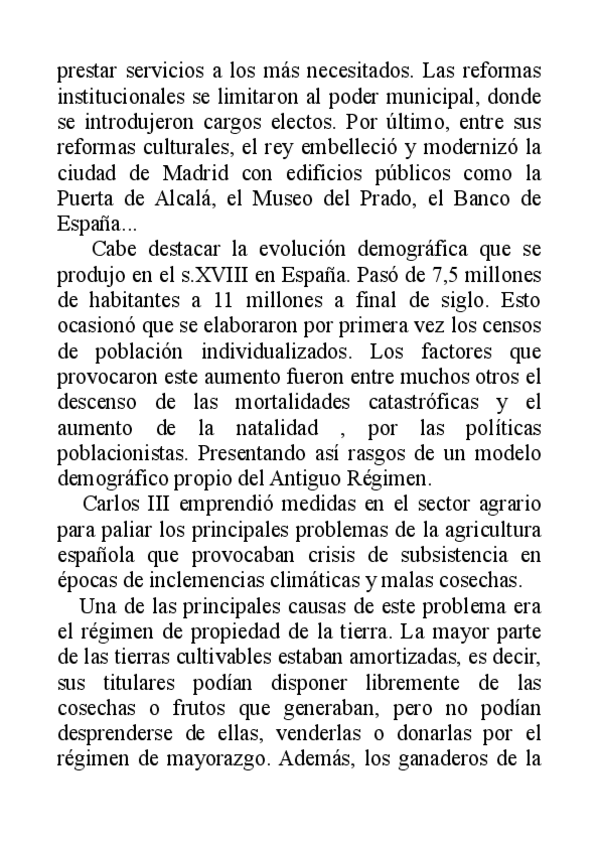 prestar servicios a los más necesitados. Las reformas institucionales se limitaron al poder municipal, donde se introdujeron cargos electos. Por último, entre sus reformas culturales, el rey embelleció y modernizó la ciudad de Madrid con edificios públicos como la Puerta de Alcalá, el Museo del Prado, el Banco de España...

Cabe destacar la evolución demográfica que se produjo en el s.XVIII en España. Pasó de 7,5 millones de habitantes a 11 millones a final de siglo. Esto ocasionó que se elaboraron por primera vez los censos de población individualizados. Los factores que provocaron este aumento fueron entre muchos otros el descenso de las mortalidades catastróficas y el aumento de la natalidad , por las políticas poblacionistas. Presentando así rasgos de un modelo demográfico propio del Antiguo Régimen.

Carlos III emprendió medidas en el sector agrario para paliar los principales problemas de la agricultura española que provocaban crisis de subsistencia en épocas de inclemencias climáticas y malas cosechas.

Una de las principales causas de este problema era el régimen de propiedad de la tierra. La mayor parte de las tierras cultivables estaban amortizadas, es decir, sus titulares podían disponer libremente de las cosechas o frutos que generaban, pero no podían desprenderse de ellas, venderlas o donarlas por el régimen de mayorazgo. Además, los ganaderos de la